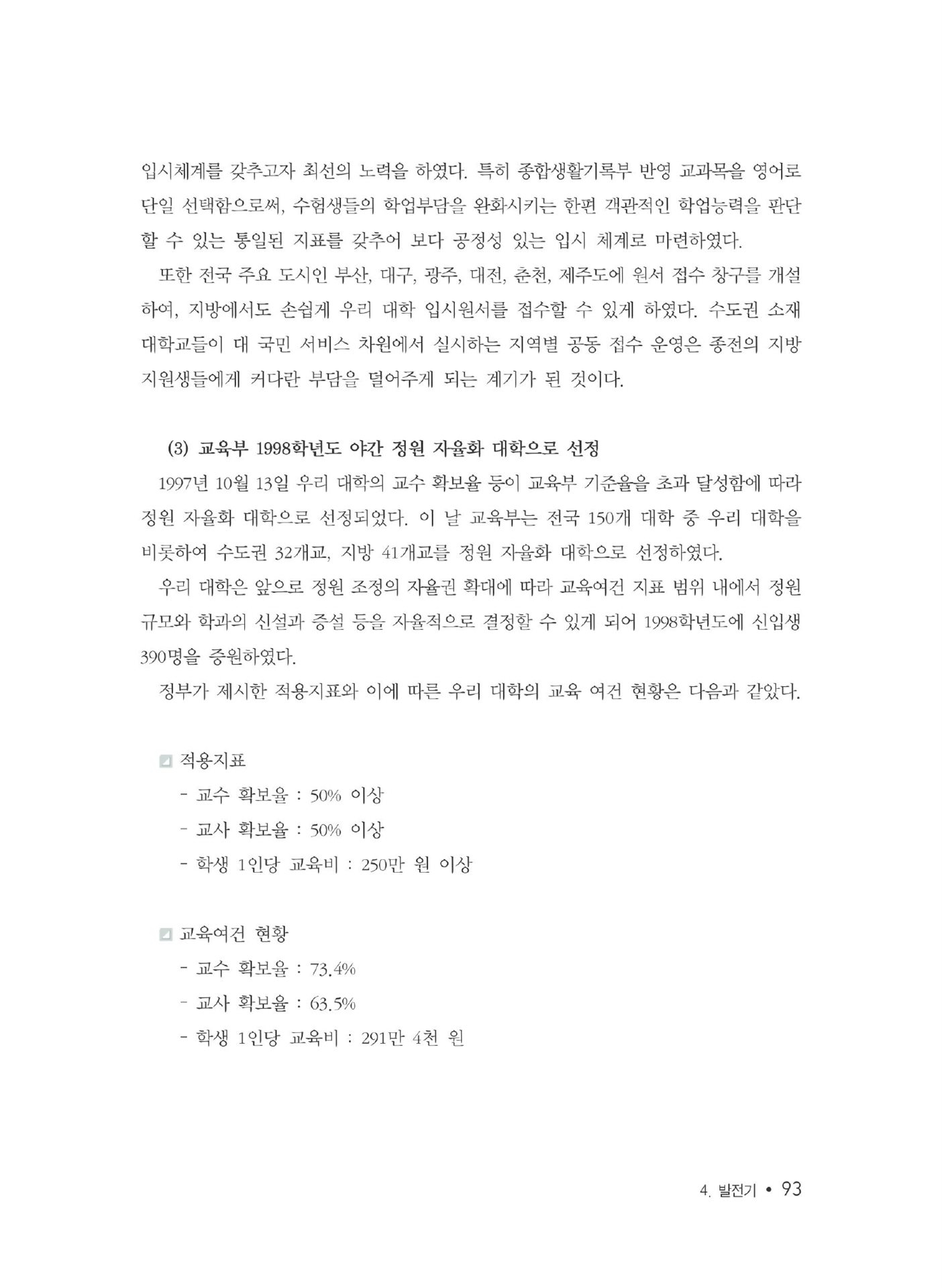 입시체계를 갖추고자 최선의 노력을 하였다. 특히 종합생활기록부 반영 교과목을 영어로 단일 선택함으로써, 수험생들의 학업부담을 완화시키는 한편 객관적인 학업능력을 판단할 수 있는 통일된 지표를 갖추어 보다 공정성 있는 입시 체계로 마련하였다.

또한 전국 주요 도시인 부산, 대구, 광주, 대전, 춘천, 제주도에 원서 접수 창구를 개설하여, 지방에서도 손쉽게 우리 대학 입시원서를 접수할 수 있게 하였다. 수도권 소재 대학교들이 대 국민 서비스 차원에서 실시하는 지역별 공동 접수 운영은 종전의 지방 지원생들에게 커다란 부담을 덜어주게 되는 계기가 된 것이다.

(3) 교육부 1998학년도 야간 정원 자율화 대학으로 선정

1997년 10월 13일 우리 대학의 교수 확보율 등이 교육부 기준율을 초과 달성함에 따라 정원 자율화 대학으로 선정되었다. 이 날 교육부는 전국 150개 대학 중 우리 대학을 비롯하여 수도권 32개교, 지방 41개교를 정원 자율화 대학으로 선정하였다.

우리 대학은 앞으로 정원 조정의 자율권 확대에 따라 교육여건 지표 범위 내에서 정원 규모와 학과의 신설과 증설 등을 자율적으로 결정할 수 있게 되어 1998학년도에 신입생 390명을 증원하였다.

정부가 제시한 적용지표와 이에 따른 우리 대학의 교육 여건 현황은 다음과 같았다.

적용지표
- 교수 확보율 : 50% 이상
- 교사 확보율 : 50% 이상
- 학생 1인당 교육비 : 250만 원 이상

교육여건 현황
- 교수 확보율 : 73.4%
- 교사 확보율 : 63.5%
- 학생 1인당 교육비 : 291만 4천 원

4. 발전기 • 93